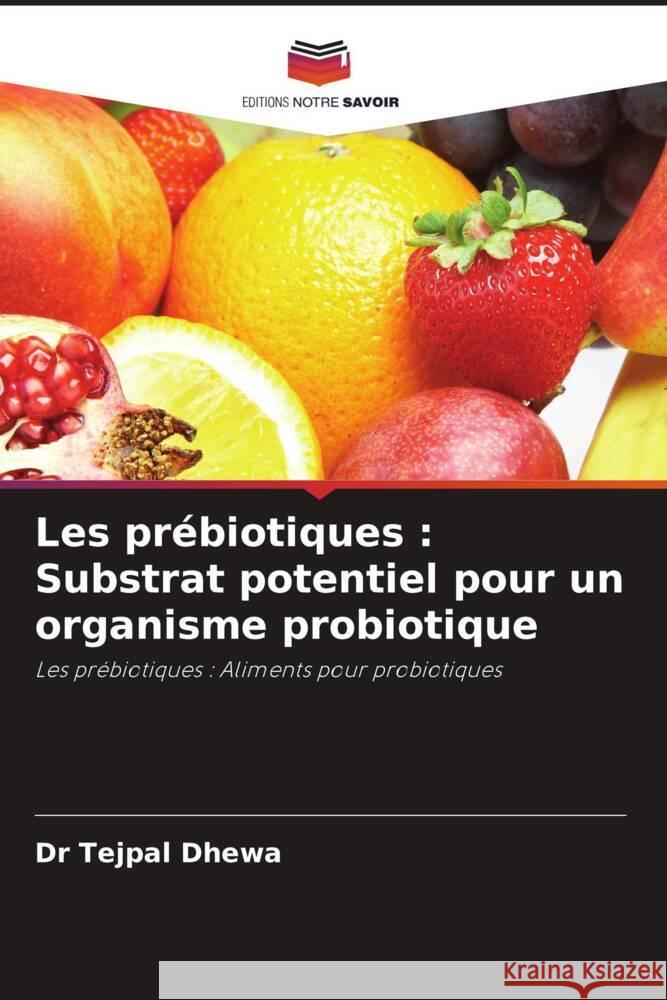 EDITIONS NOTRE SAVOIR

Les prébiotiques : Substrat potentiel pour un organisme probiotique

Les prébiotiques : Aliments pour probiotiques

Dr Tejpal Dhewa